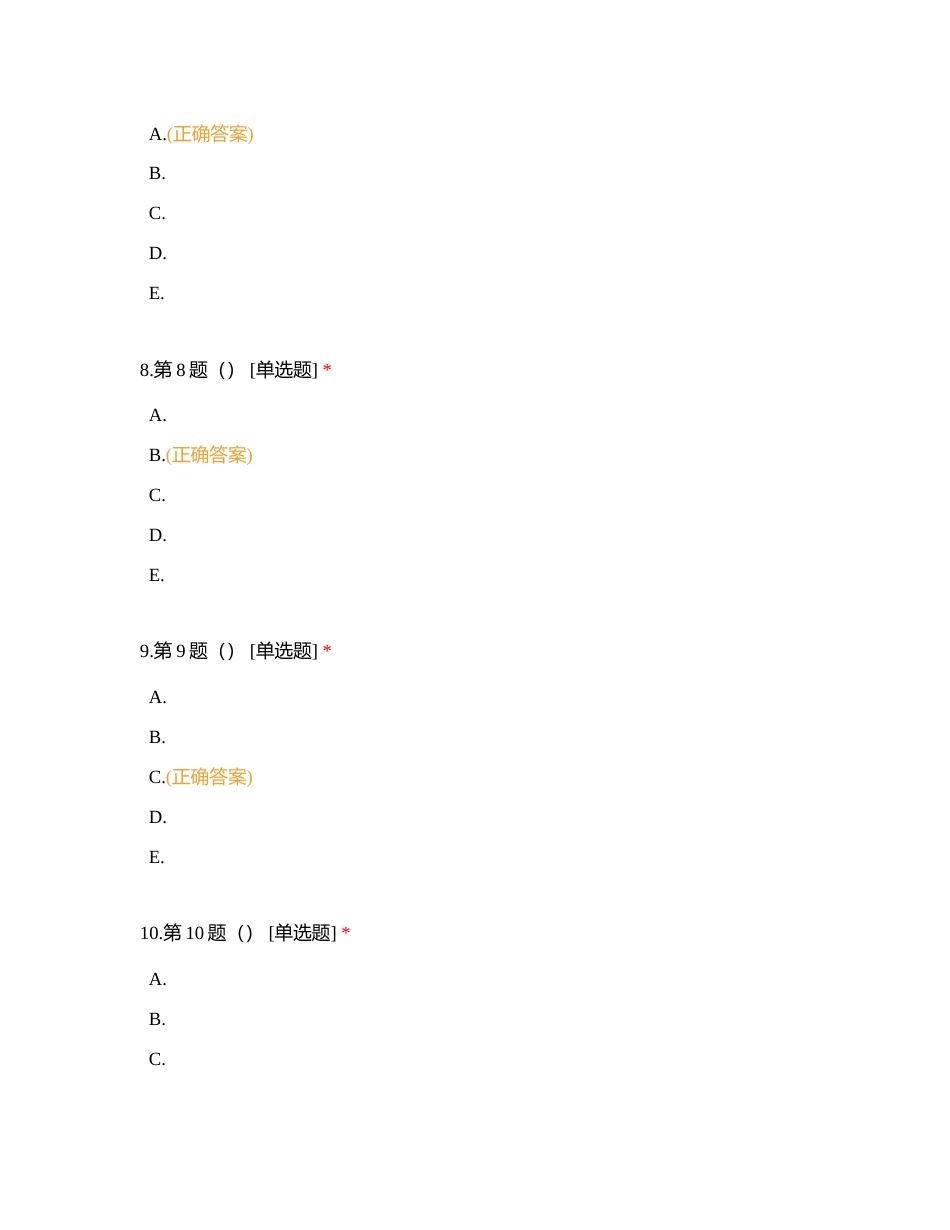 A.(正确答案)

B.

C.

D.

E.

8.第 8 题（） [单选题] *

A.

B.(正确答案)

C.

D.

E.

9.第 9 题（） [单选题] *

A.

B.

C.(正确答案)

D.

E.

10.第 10 题（） [单选题] *

A.

B.

C.